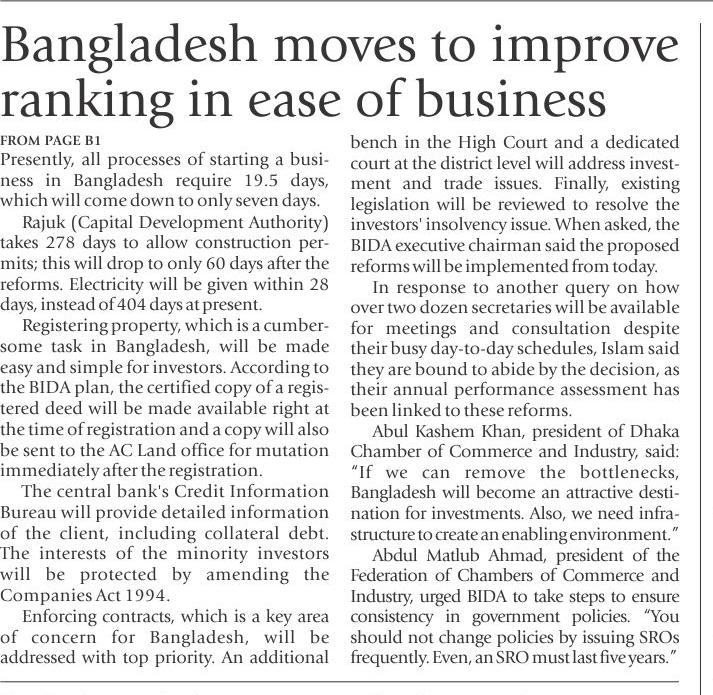 Bangladesh moves to improve ranking in ease of business

FROM PAGE B1
Presently, all processes of starting a business in Bangladesh require 19.5 days, which will come down to only seven days.

Rajuk (Capital Development Authority) takes 278 days to allow construction permits; this will drop to only 60 days after the reforms. Electricity will be given within 28 days, instead of 404 days at present.

Registering property, which is a cumbersome task in Bangladesh, will be made easy and simple for investors. According to the BIDA plan, the certified copy of a registered deed will be made available right at the time of registration and a copy will also be sent to the AC Land office for mutation immediately after the registration.

The central bank's Credit Information Bureau will provide detailed information of the client, including collateral debt. The interests of the minority investors will be protected by amending the Companies Act 1994.

Enforcing contracts, which is a key area of concern for Bangladesh, will be addressed with top priority. An additional bench in the High Court and a dedicated court at the district level will address investment and trade issues. Finally, existing legislation will be reviewed to resolve the investors' insolvency issue. When asked, the BIDA executive chairman said the proposed reforms will be implemented from today.

In response to another query on how over two dozen secretaries will be available for meetings and consultation despite their busy day-to-day schedules, Islam said they are bound to abide by the decision, as their annual performance assessment has been linked to these reforms.

Abul Kashem Khan, president of Dhaka Chamber of Commerce and Industry, said: "If we can remove the bottlenecks, Bangladesh will become an attractive destination for investments. Also, we need infrastructure to create an enabling environment."

Abdul Matlub Ahmad, president of the Federation of Chambers of Commerce and Industry, urged BIDA to take steps to ensure consistency in government policies. "You should not change policies by issuing SROs frequently. Even, an SRO must last five years."